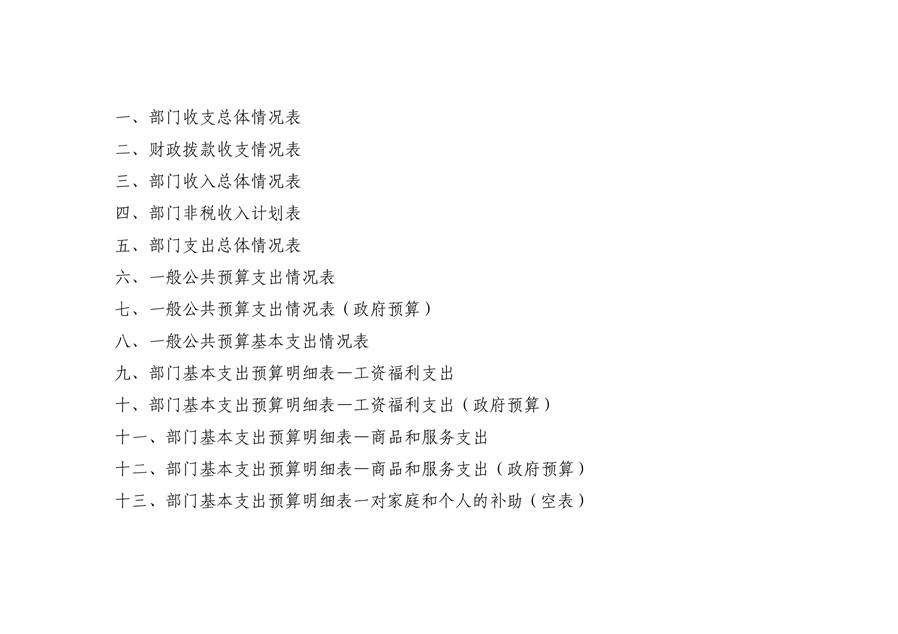 一、部门收支总体情况表
二、财政拨款收支情况表
三、部门收入总体情况表
四、部门非税收入计划表
五、部门支出总体情况表
六、一般公共预算支出情况表
七、一般公共预算支出情况表（政府预算）
八、一般公共预算基本支出情况表
九、部门基本支出预算明细表—工资福利支出
十、部门基本支出预算明细表—工资福利支出（政府预算）
十一、部门基本支出预算明细表—商品和服务支出
十二、部门基本支出预算明细表—商品和服务支出（政府预算）
十三、部门基本支出预算明细表—对家庭和个人的补助（空表）